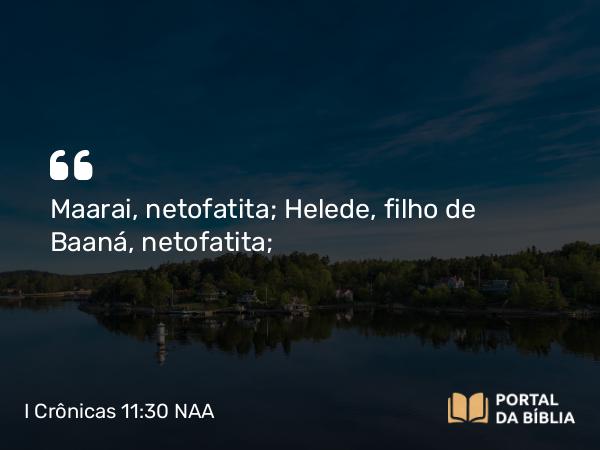 “

Maarai, netofatita; Helede, filho de Baaná, netofatita;

I Crônicas 11:30 NAA

PORTAL DA BÍBLIA